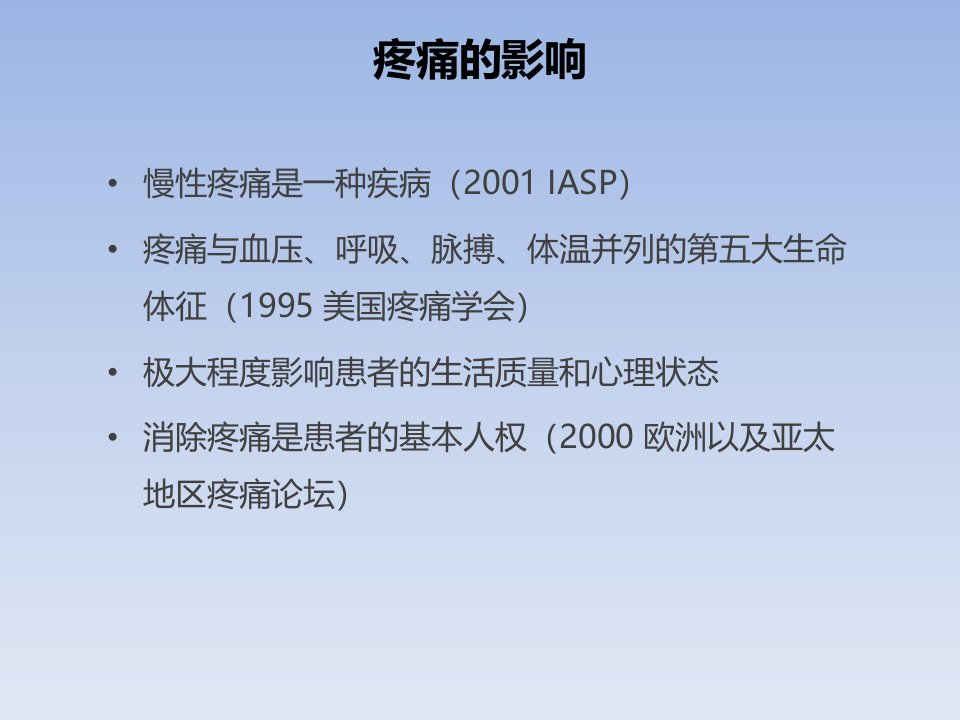 疼痛的影响

• 慢性疼痛是一种疾病（2001 IASP）
• 疼痛与血压、呼吸、脉搏、体温并列的第五大生命体征（1995 美国疼痛学会）
• 极大程度影响患者的生活质量和心理状态
• 消除疼痛是患者的基本人权（2000 欧洲以及亚太地区疼痛论坛）